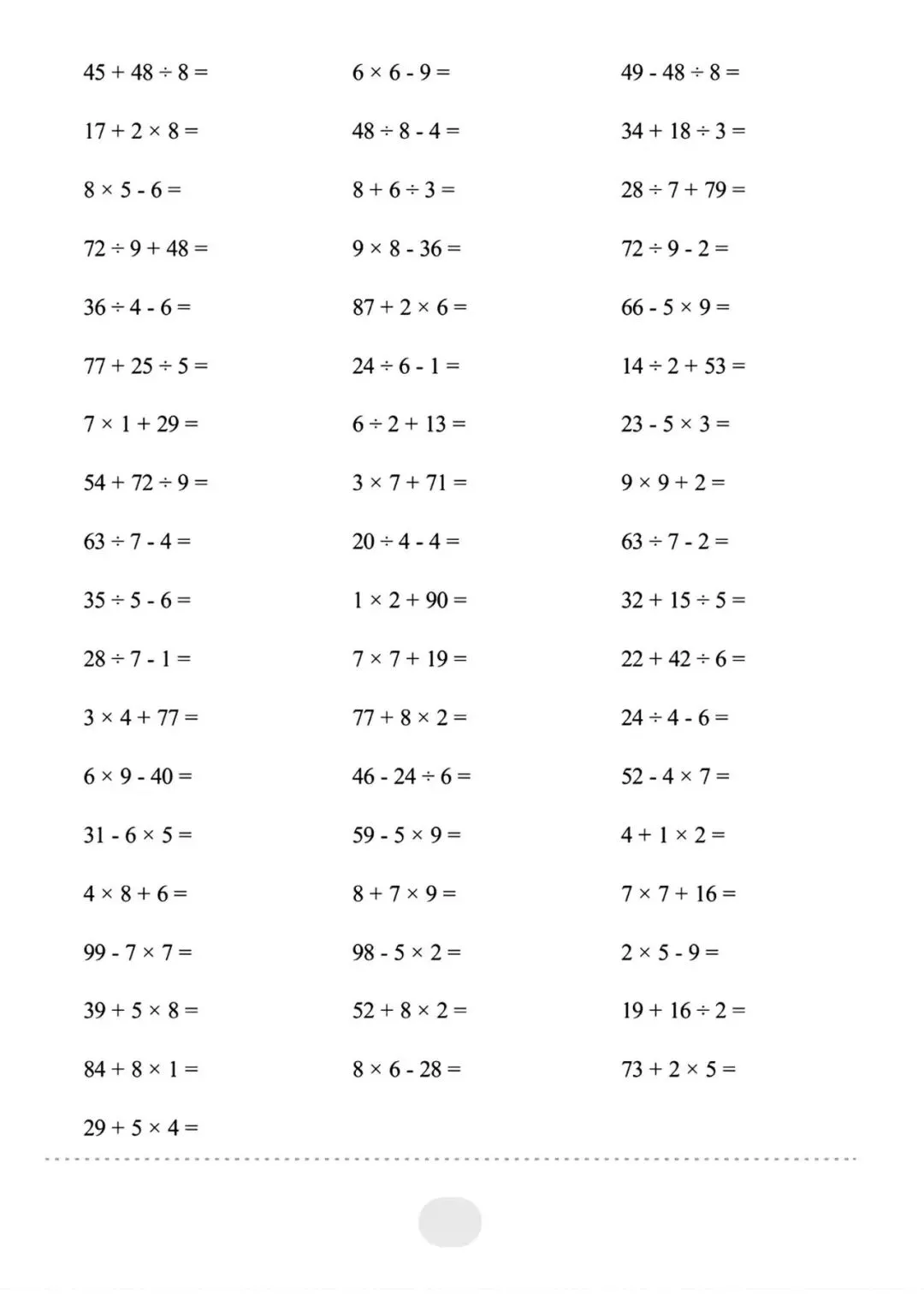 $45 + 48 \div 8 =$

$17 + 2 \times 8 =$

$8 \times 5 - 6 =$

$72 \div 9 + 48 =$

$36 \div 4 - 6 =$

$77 + 25 \div 5 =$

$7 \times 1 + 29 =$

$54 + 72 \div 9 =$

$63 \div 7 - 4 =$

$35 \div 5 - 6 =$

$28 \div 7 - 1 =$

$3 \times 4 + 77 =$

$6 \times 9 - 40 =$

$31 - 6 \times 5 =$

$4 \times 8 + 6 =$

$99 - 7 \times 7 =$

$39 + 5 \times 8 =$

$84 + 8 \times 1 =$

$29 + 5 \times 4 =$

$6 \times 6 - 9 =$

$48 \div 8 - 4 =$

$8 + 6 \div 3 =$

$9 \times 8 - 36 =$

$87 + 2 \times 6 =$

$24 \div 6 - 1 =$

$6 \div 2 + 13 =$

$3 \times 7 + 71 =$

$20 \div 4 - 4 =$

$1 \times 2 + 90 =$

$7 \times 7 + 19 =$

$77 + 8 \times 2 =$

$46 - 24 \div 6 =$

$59 - 5 \times 9 =$

$8 + 7 \times 9 =$

$98 - 5 \times 2 =$

$52 + 8 \times 2 =$

$8 \times 6 - 28 =$

$49 - 48 \div 8 =$

$34 + 18 \div 3 =$

$28 \div 7 + 79 =$

$72 \div 9 - 2 =$

$66 - 5 \times 9 =$

$14 \div 2 + 53 =$

$23 - 5 \times 3 =$

$9 \times 9 + 2 =$

$63 \div 7 - 2 =$

$32 + 15 \div 5 =$

$22 + 42 \div 6 =$

$24 \div 4 - 6 =$

$52 - 4 \times 7 =$

$4 + 1 \times 2 =$

$7 \times 7 + 16 =$

$2 \times 5 - 9 =$

$19 + 16 \div 2 =$

$73 + 2 \times 5 =$